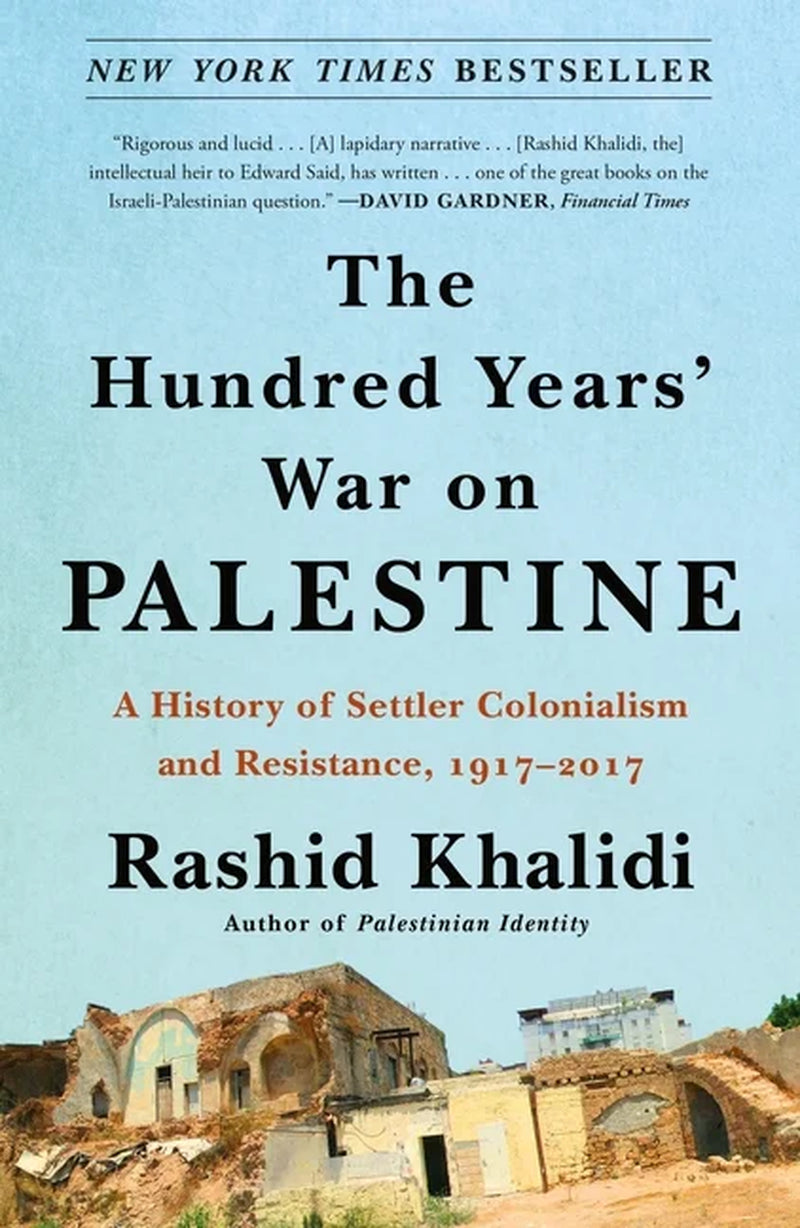 NEW YORK TIMES BESTSELLER

"Rigorous and lucid . . . [A] lapidary narrative . . . [Rashid Khalidi, the] intellectual heir to Edward Said, has written . . . one of the great books on the Israeli-Palestinian question." —DAVID GARDNER, Financial Times

The Hundred Years' War on PALESTINE

A History of Settler Colonialism and Resistance, 1917–2017

Rashid Khalidi

Author of Palestinian Identity